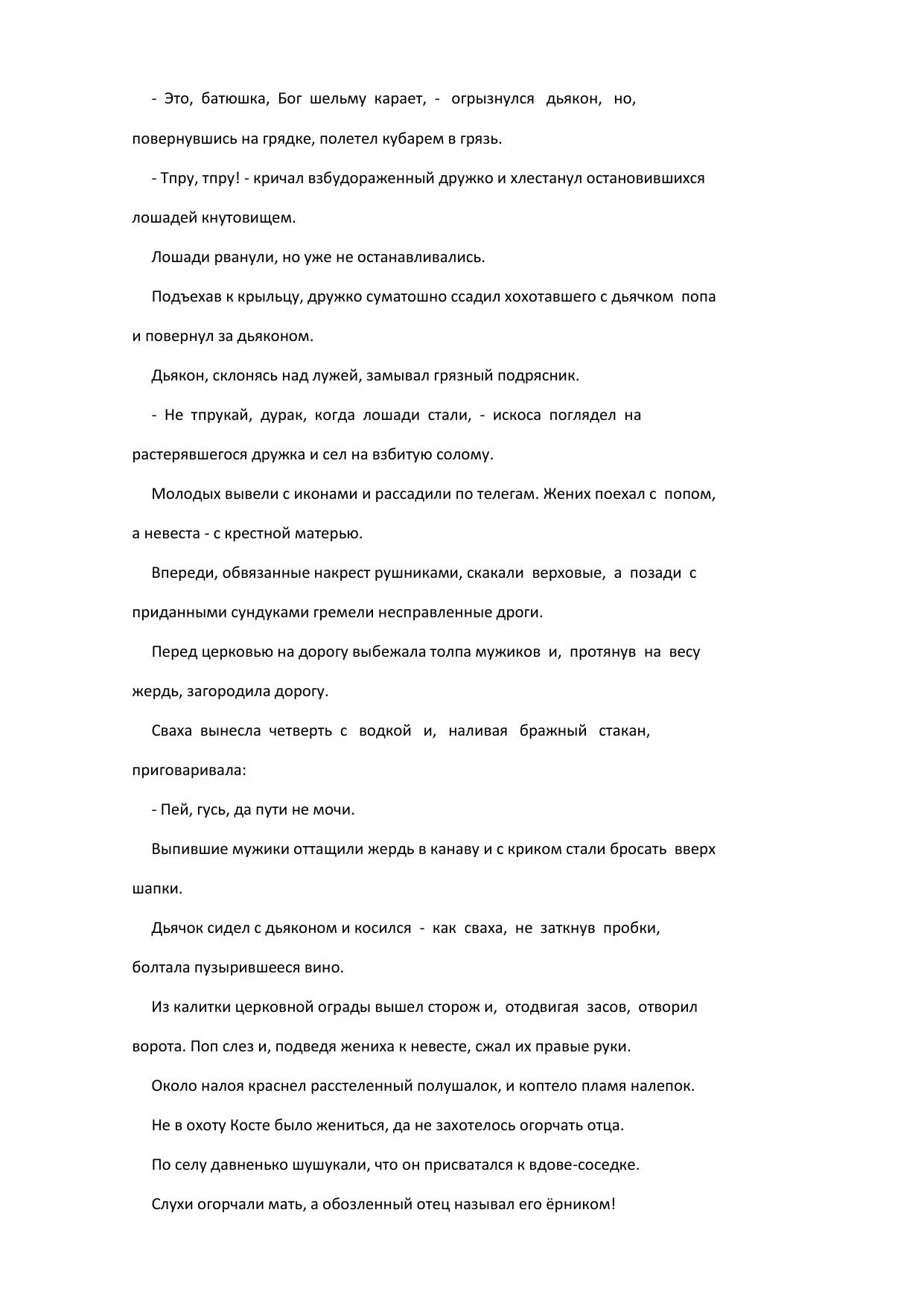 - Это, батюшка, Бог шельму карает, - огрызнулся дьякон, но, повернувшись на грядке, полетел кубарем в грязь.

- Тпру, тпру! - кричал взбудораженный дружко и хлестанул остановившихся лошадей кнутовищем.

Лошади рванули, но уже не останавливались.

Подъехав к крыльцу, дружко суматошно ссадил хохотавшего с дьячком попа и повернул за дьяконом.

Дьякон, склонясь над лужей, замывал грязный подрясник.

- Не тпрукай, дурак, когда лошади стали, - искоса поглядел на растерявшегося дружка и сел на взбитую солому.

Молодых вывели с иконами и рассадили по телегам. Жених поехал с попом, а невеста - с крестной матерью.

Впереди, обвязанные накрест рушниками, скакали верховые, а позади с приданными сундуками гремели несправленные дроги.

Перед церковью на дорогу выбежала толпа мужиков и, протянув на весу жердь, загородила дорогу.

Сваха вынесла четверть с водкой и, наливая бражный стакан, приговаривала:

- Пей, гусь, да пути не мочи.

Выпившие мужики оттащили жердь в канаву и с криком стали бросать вверх шапки.

Дьячок сидел с дьяконом и косился - как сваха, не заткнув пробки, болтала пузырившееся вино.

Из калитки церковной ограды вышел сторож и, отодвигая засов, отворил ворота. Поп слез и, подведя жениха к невесте, сжал их правые руки.

Около налоя краснел расстеленный полушалок, и коптело пламя налепок.

Не в охоту Косте было жениться, да не захотелось огорчать отца.

По селу давненько шушукали, что он присватался к вдове-соседке.

Слухи огорчали мать, а обозленный отец называл его ёрником!